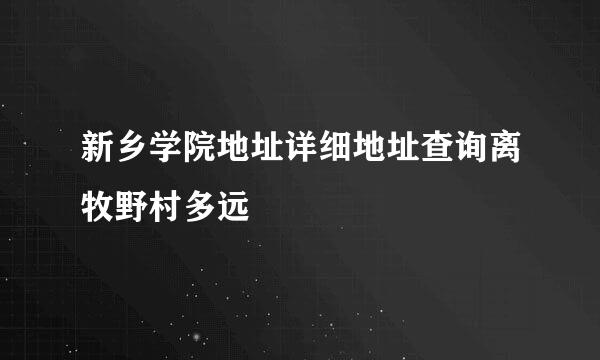 新乡学院地址详细地址查询离牧野村多远